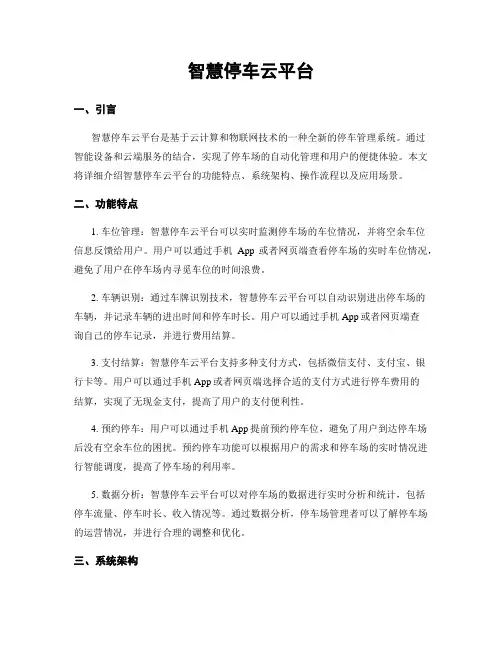 智慧停车云平台

一、引言

智慧停车云平台是基于云计算和物联网技术的一种全新的停车管理系统。通过智能设备和云端服务的结合，实现了停车场的自动化管理和用户的便捷体验。本文将详细介绍智慧停车云平台的功能特点、系统架构、操作流程以及应用场景。

二、功能特点

1. 车位管理：智慧停车云平台可以实时监测停车场的车位情况，并将空余车位信息反馈给用户。用户可以通过手机 App 或者网页端查看停车场的实时车位情况，避免了用户在停车场内寻觅车位的时间浪费。

2. 车辆识别：通过车牌识别技术，智慧停车云平台可以自动识别进出停车场的车辆，并记录车辆的进出时间和停车时长。用户可以通过手机 App 或者网页端查询自己的停车记录，并进行费用结算。

3. 支付结算：智慧停车云平台支持多种支付方式，包括微信支付、支付宝、银行卡等。用户可以通过手机 App 或者网页端选择合适的支付方式进行停车费用的结算，实现了无现金支付，提高了用户的支付便利性。

4. 预约停车：用户可以通过手机 App 提前预约停车位，避免了用户到达停车场后没有空余车位的困扰。预约停车功能可以根据用户的需求和停车场的实时情况进行智能调度，提高了停车场的利用率。

5. 数据分析：智慧停车云平台可以对停车场的数据进行实时分析和统计，包括停车流量、停车时长、收入情况等。通过数据分析，停车场管理者可以了解停车场的运营情况，并进行合理的调整和优化。

三、系统架构